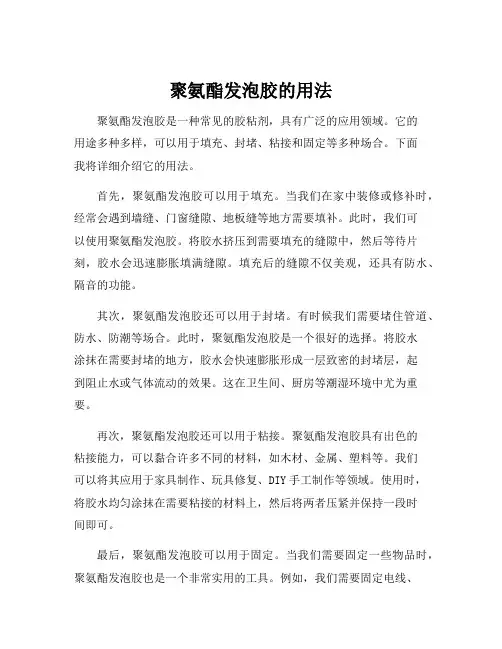 聚氨酯发泡胶的用法

聚氨酯发泡胶是一种常见的胶粘剂，具有广泛的应用领域。它的用途多种多样，可以用于填充、封堵、粘接和固定等多种场合。下面我将详细介绍它的用法。

首先，聚氨酯发泡胶可以用于填充。当我们在家中装修或修补时，经常会遇到墙缝、门窗缝隙、地板缝等地方需要填补。此时，我们可以使用聚氨酯发泡胶。将胶水挤压到需要填充的缝隙中，然后等待片刻，胶水会迅速膨胀填满缝隙。填充后的缝隙不仅美观，还具有防水、隔音的功能。

其次，聚氨酯发泡胶还可以用于封堵。有时候我们需要堵住管道、防水、防潮等场合。此时，聚氨酯发泡胶是一个很好的选择。将胶水涂抹在需要封堵的地方，胶水会快速膨胀形成一层致密的封堵层，起到阻止水或气体流动的效果。这在卫生间、厨房等潮湿环境中尤为重要。

再次，聚氨酯发泡胶还可以用于粘接。聚氨酯发泡胶具有出色的粘接能力，可以黏合许多不同的材料，如木材、金属、塑料等。我们可以将其应用于家具制作、玩具修复、DIY手工制作等领域。使用时，将胶水均匀涂抹在需要粘接的材料上，然后将两者压紧并保持一段时间即可。

最后，聚氨酯发泡胶可以用于固定。当我们需要固定一些物品时，聚氨酯发泡胶也是一个非常实用的工具。例如，我们需要固定电线、